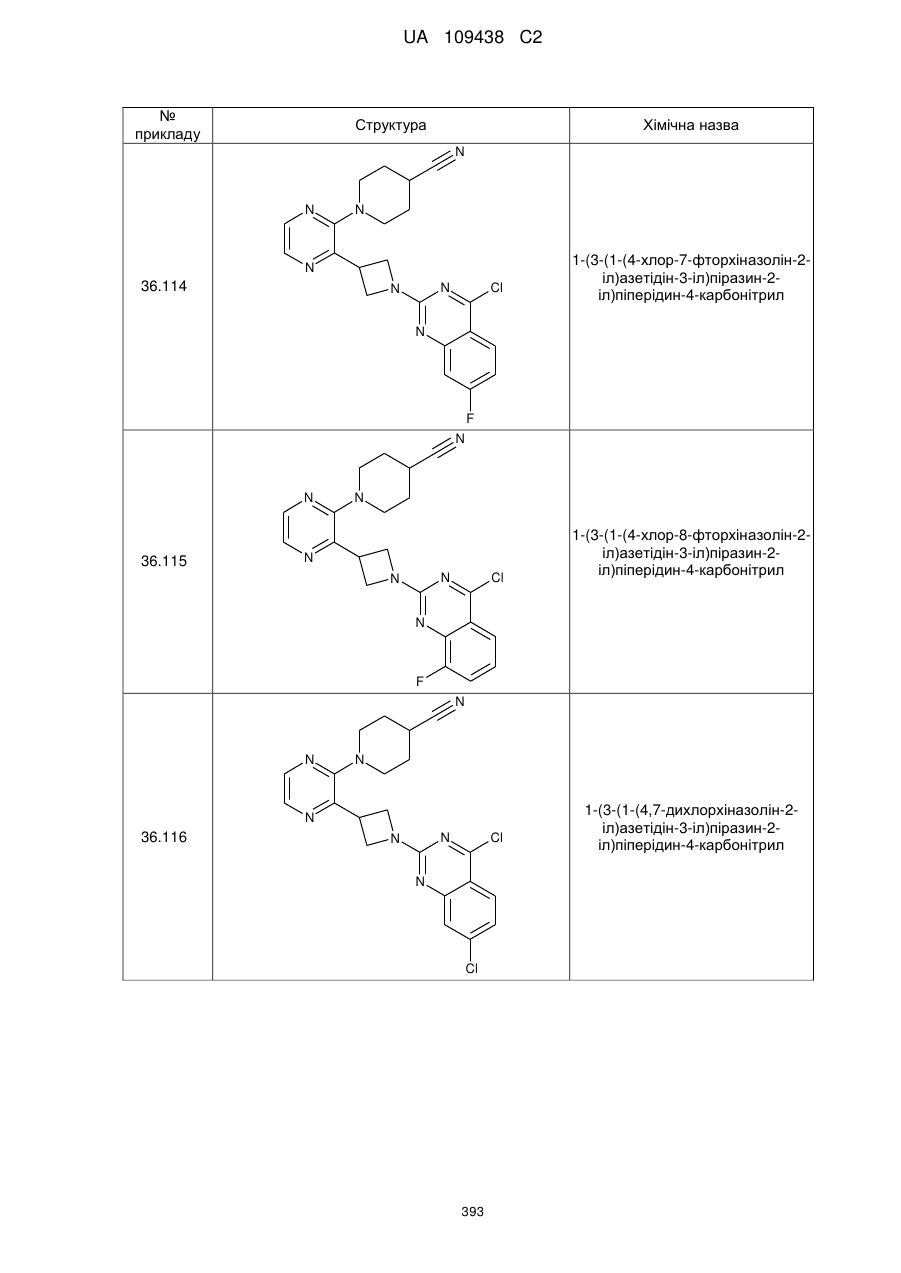 UA 109438 C2

| № прикладу | Структура | Хімічна назва |
|---|---|---|
| 36.114 | N N N N N N Cl F | 1-(3-(1-(4-хлор-7-фторхіназолін-2-іл)азетідін-3-іл)піразин-2-іл)піперідин-4-карбонітрил |
| 36.115 | N N N N N N Cl F | 1-(3-(1-(4-хлор-8-фторхіназолін-2-іл)азетідін-3-іл)піразин-2-іл)піперідин-4-карбонітрил |
| 36.116 | N N N N N N Cl Cl | 1-(3-(1-(4,7-дихлорхіназолін-2-іл)азетідін-3-іл)піразин-2-іл)піперідин-4-карбонітрил |

393